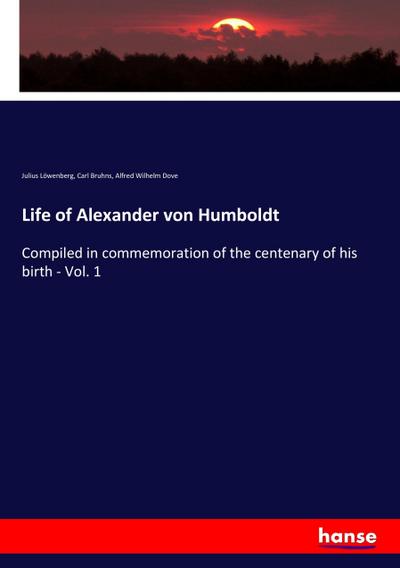 Julius Löwenberg, Carl Bruhns, Alfred Wilhelm Dove

Life of Alexander von Humboldt

Compiled in commemoration of the centenary of his birth - Vol. 1

hanse